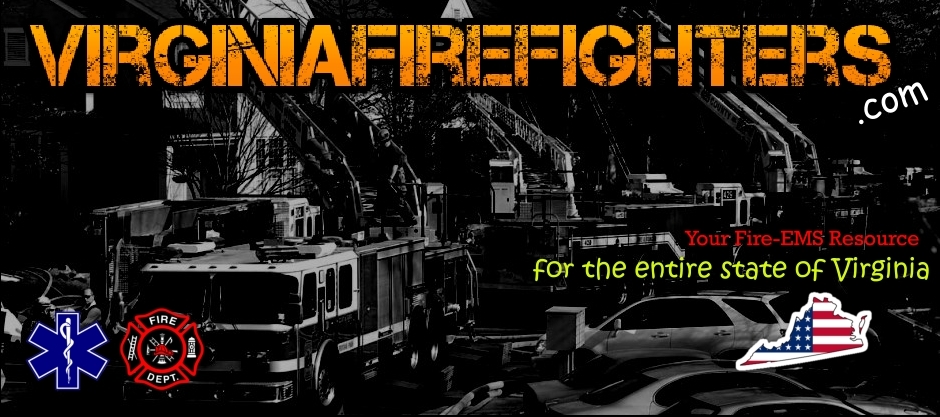 VIRGINIAFIREFIGHTERS
.com

Your Fire-EMS Resource
for the entire state of Virginia

FIRE
DEPT.